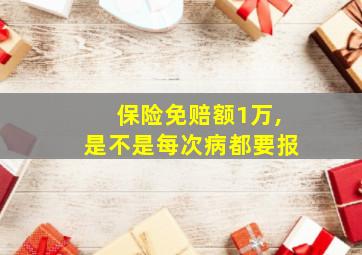 保险免赔额1万,
是不是每次病都要报